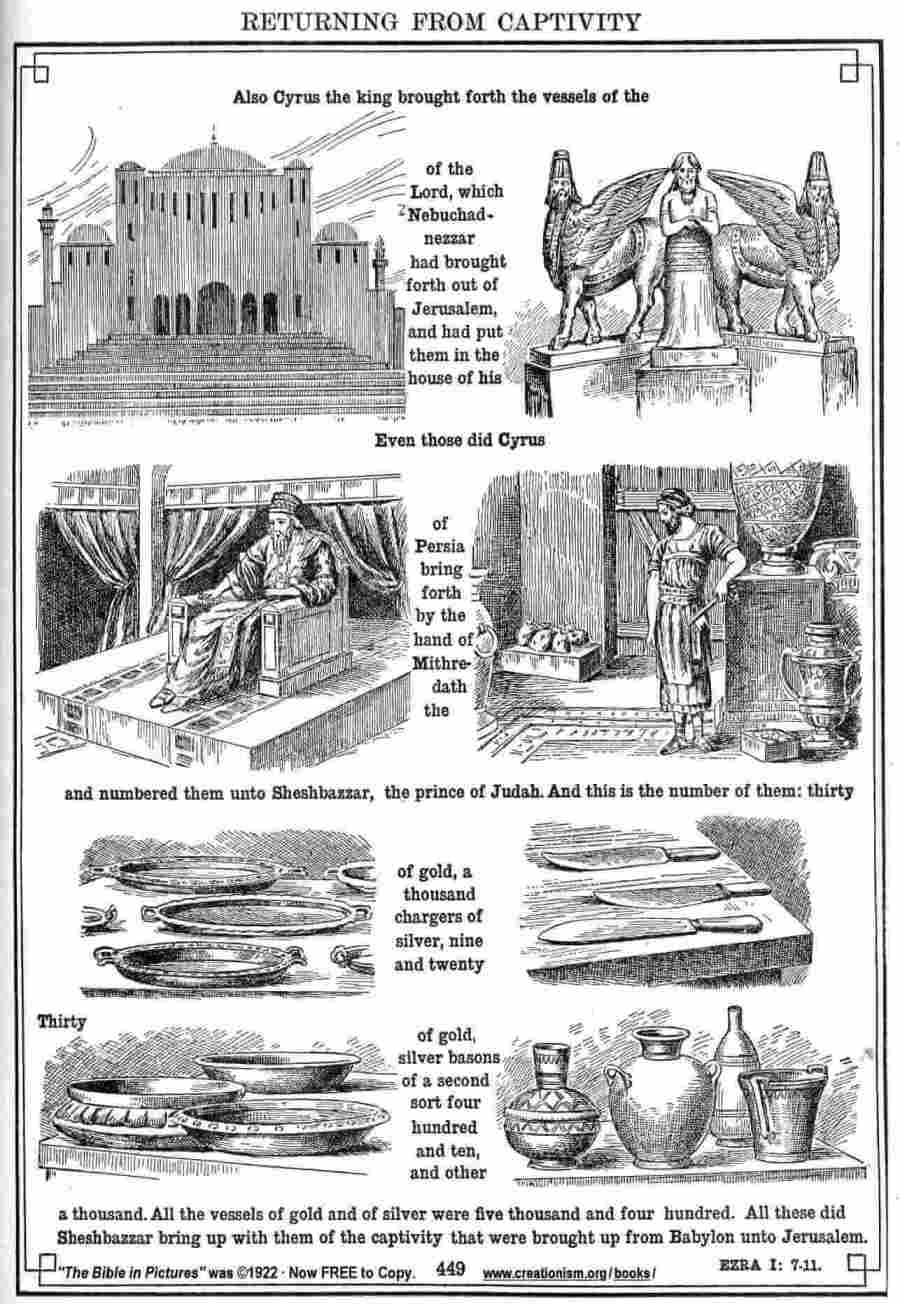 RETURNING FROM CAPTIVITY

Also Cyrus the king brought forth the vessels of the

of the Lord, which Nebuchadnezzar had brought forth out of Jerusalem, and had put them in the house of his

Even those did Cyrus

of Persia bring forth by the hand of Mithredath the

and numbered them unto Sheshbazzar, the prince of Judah. And this is the number of them: thirty

of gold, a thousand chargers of silver, nine and twenty

Thirty

of gold, silver basons of a second sort four hundred and ten, and other

a thousand. All the vessels of gold and of silver were five thousand and four hundred. All these did Sheshbazzar bring up with them of the captivity that were brought up from Babylon unto Jerusalem.

"The Bible in Pictures" was ©1922 · Now FREE to Copy. 449 www.creationism.org/books/ EZRA I: 7-11.